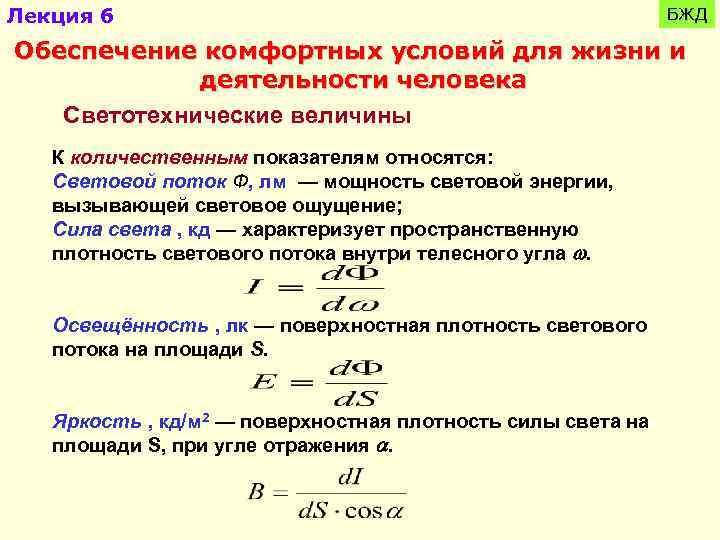 Лекция 6

БЖД

Обеспечение комфортных условий для жизни и деятельности человека

Светотехнические величины

К количественным показателям относятся:
Световой поток Ф, лм — мощность световой энергии, вызывающей световое ощущение;
Сила света , кд — характеризует пространственную плотность светового потока внутри телесного угла $\omega$.

$I = \frac{d\Phi}{d\omega}$

Освещённость , лк — поверхностная плотность светового потока на площади S.

$E = \frac{d\Phi}{dS}$

Яркость , кд/м² — поверхностная плотность силы света на площади S, при угле отражения $\alpha$.

$B = \frac{dI}{dS \cdot \cos\alpha}$